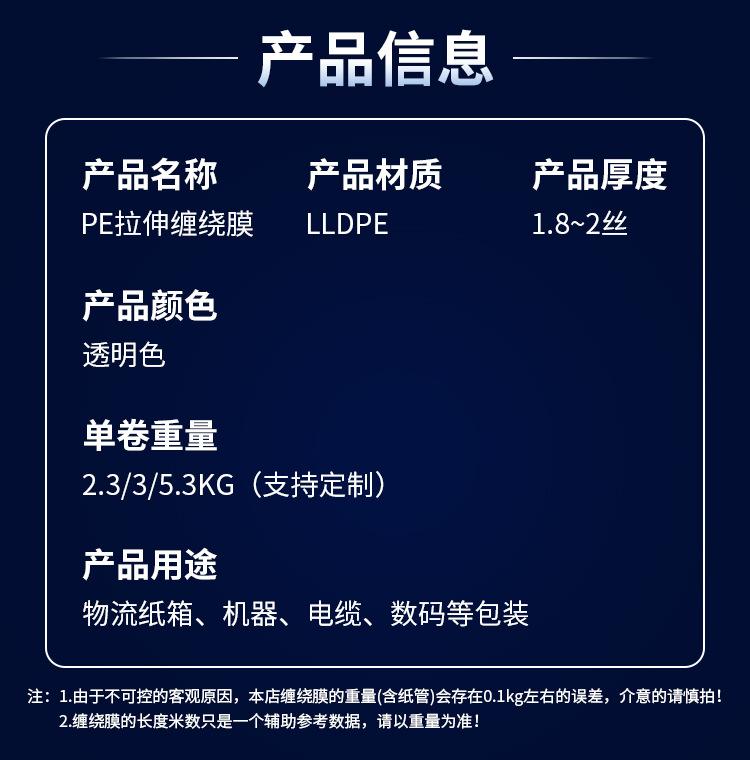 产品信息

产品名称
PE拉伸缠绕膜

产品材质
LLDPE

产品厚度
1.8~2丝

产品颜色
透明色

单卷重量
2.3/3/5.3KG（支持定制）

产品用途
物流纸箱、机器、电缆、数码等包装

注：1.由于不可控的客观原因，本店缠绕膜的重量(含纸管)会存在0.1kg左右的误差，介意的请慎拍！
2.缠绕膜的长度米数只是一个辅助参考数据，请以重量为准！